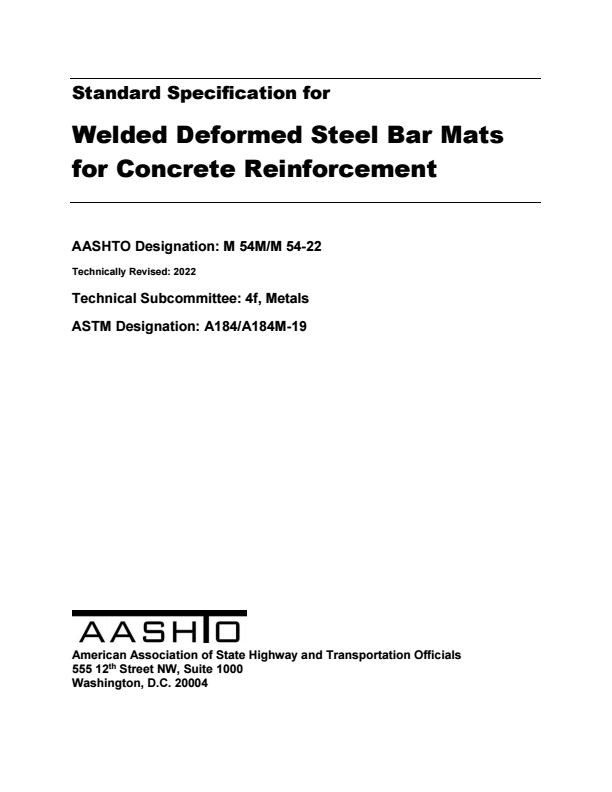 Standard Specification for

Welded Deformed Steel Bar Mats for Concrete Reinforcement

AASHTO Designation: M 54M/M 54-22

Technically Revised: 2022

Technical Subcommittee: 4f, Metals

ASTM Designation: A184/A184M-19

AASHTO

American Association of State Highway and Transportation Officials
555 12$^{th}$ Street NW, Suite 1000
Washington, D.C. 20004